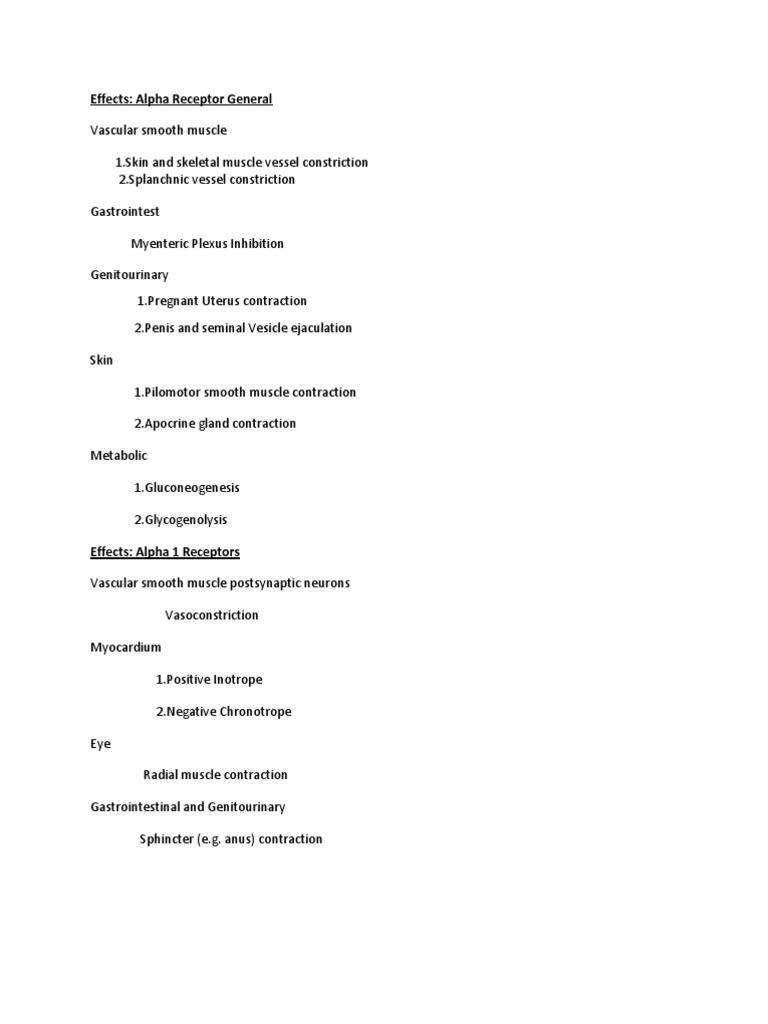 Effects: Alpha Receptor General

Vascular smooth muscle

1.Skin and skeletal muscle vessel constriction
2.Splanchnic vessel constriction

Gastrointest

Myenteric Plexus Inhibition

Genitourinary

1.Pregnant Uterus contraction

2.Penis and seminal Vesicle ejaculation

Skin

1.Pilomotor smooth muscle contraction

2.Apocrine gland contraction

Metabolic

1.Gluconeogenesis

2.Glycogenolysis

Effects: Alpha 1 Receptors

Vascular smooth muscle postsynaptic neurons

Vasoconstriction

Myocardium

1.Positive Inotrope

2.Negative Chronotrope

Eye

Radial muscle contraction

Gastrointestinal and Genitourinary

Sphincter (e.g. anus) contraction